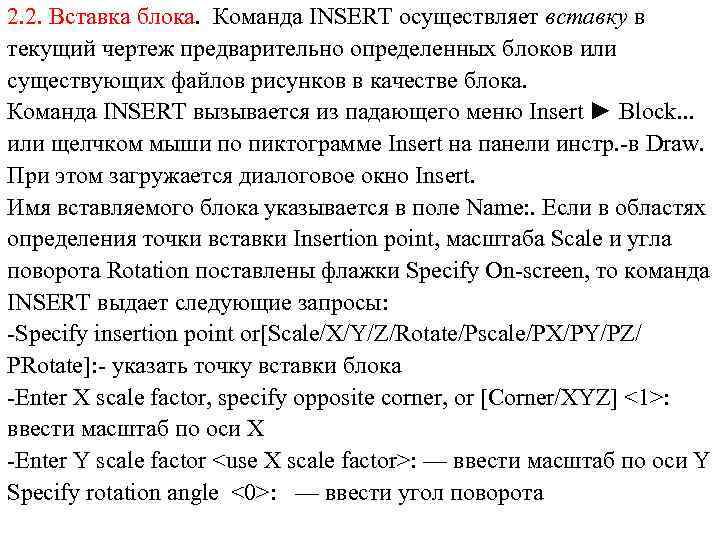 2.2. Вставка блока. Команда INSERT осуществляет вставку в текущий чертеж предварительно определенных блоков или существующих файлов рисунков в качестве блока.
Команда INSERT вызывается из падающего меню Insert ► Block... или щелчком мыши по пиктограмме Insert на панели инстр.-в Draw. При этом загружается диалоговое окно Insert.
Имя вставляемого блока указывается в поле Name:. Если в областях определения точки вставки Insertion point, масштаба Scale и угла поворота Rotation поставлены флажки Specify On-screen, то команда INSERT выдает следующие запросы:
-Specify insertion point or[Scale/X/Y/Z/Rotate/Pscale/PX/PY/PZ/PRotate]:- указать точку вставки блока
-Enter X scale factor, specify opposite corner, or [Corner/XYZ] <1>: ввести масштаб по оси X
-Enter Y scale factor <use X scale factor>: — ввести масштаб по оси Y
Specify rotation angle <0>: — ввести угол поворота